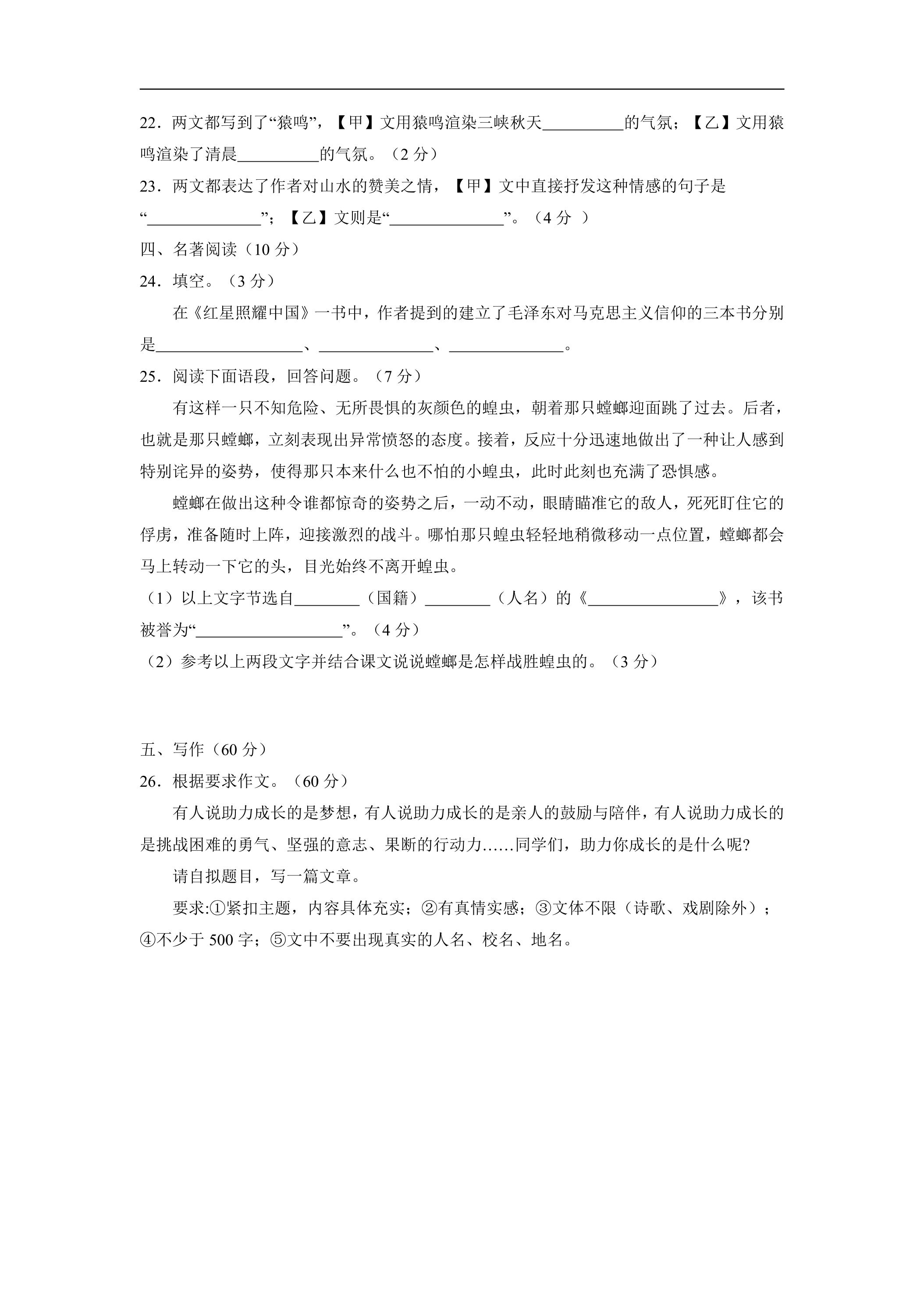 22．两文都写到了“猿鸣”，【甲】文用猿鸣渲染三峡秋天____的气氛；【乙】文用猿鸣渲染了清晨____的气氛。（2分）

23．两文都表达了作者对山水的赞美之情，【甲】文中直接抒发这种情感的句子是“____”；【乙】文则是“____”。（4分）

四、名著阅读（10分）

24．填空。（3分）

在《红星照耀中国》一书中，作者提到的建立了毛泽东对马克思主义信仰的三本书分别是____、____、____。

25．阅读下面语段，回答问题。（7分）

有这样一只不知危险、无所畏惧的灰颜色的蝗虫，朝着那只螳螂迎面跳了过去。后者，也就是那只螳螂，立刻表现出异常愤怒的态度。接着，反应十分迅速地做出了一种让人感到特别诧异的姿势，使得那只本来什么也不怕的小蝗虫，此时此刻也充满了恐惧感。

螳螂在做出这种令谁都惊奇的姿势之后，一动不动，眼睛瞄准它的敌人，死死盯住它的俘虏，准备随时上阵，迎接激烈的战斗。哪怕那只蝗虫轻轻地稍微移动一点位置，螳螂都会马上转动一下它的头，目光始终不离开蝗虫。

（1）以上文字节选自____（国籍）____（人名）的《____》，该书被誉为“____”。（4分）

（2）参考以上两段文字并结合课文说说螳螂是怎样战胜蝗虫的。（3分）

五、写作（60分）

26．根据要求作文。（60分）

有人说助力成长的是梦想，有人说助力成长的是亲人的鼓励与陪伴，有人说助力成长的是挑战困难的勇气、坚强的意志、果断的行动力……同学们，助力你成长的是什么呢?

请自拟题目，写一篇文章。

要求:①紧扣主题，内容具体充实；②有真情实感；③文体不限（诗歌、戏剧除外）；④不少于500字；⑤文中不要出现真实的人名、校名、地名。